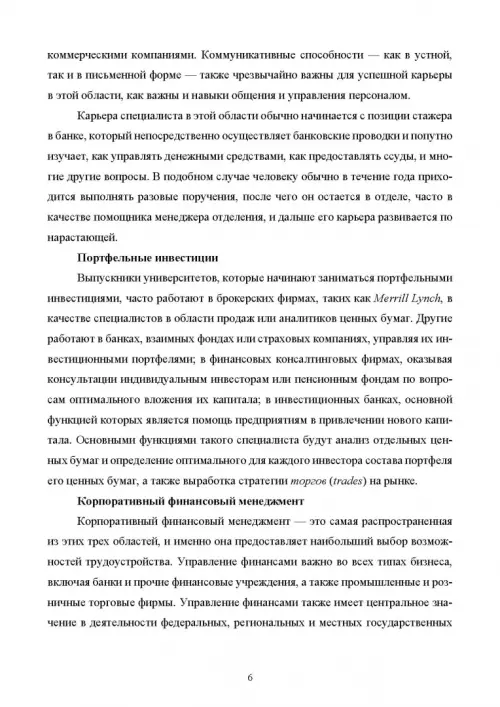 коммерческими компаниями. Коммуникативные способности — как в устной, так и в письменной форме — также чрезвычайно важны для успешной карьеры в этой области, как важны и навыки общения и управления персоналом.

Карьера специалиста в этой области обычно начинается с позиции стажера в банке, который непосредственно осуществляет банковские проводки и попутно изучает, как управлять денежными средствами, как предоставлять ссуды, и многие другие вопросы. В подобном случае человеку обычно в течение года приходится выполнять разовые поручения, после чего он остается в отделе, часто в качестве помощника менеджера отделения, и дальше его карьера развивается по нарастающей.

Портфельные инвестиции

Выпускники университетов, которые начинают заниматься портфельными инвестициями, часто работают в брокерских фирмах, таких как Merrill Lynch, в качестве специалистов в области продаж или аналитиков ценных бумаг. Другие работают в банках, взаимных фондах или страховых компаниях, управляя их инвестиционными портфелями; в финансовых консалтинговых фирмах, оказывая консультации индивидуальным инвесторам или пенсионным фондам по вопросам оптимального вложения их капитала; в инвестиционных банках, основной функцией которых является помощь предприятиям в привлечении нового капитала. Основными функциями такого специалиста будут анализ отдельных ценных бумаг и определение оптимального для каждого инвестора состава портфеля его ценных бумаг, а также выработка стратегии торгов (trades) на рынке.

Корпоративный финансовый менеджмент

Корпоративный финансовый менеджмент — это самая распространенная из этих трех областей, и именно она предоставляет наибольший выбор возможностей трудоустройства. Управление финансами важно во всех типах бизнеса, включая банки и прочие финансовые учреждения, а также промышленные и розничные торговые фирмы. Управление финансами также имеет центральное значение в деятельности федеральных, региональных и местных государственных

6